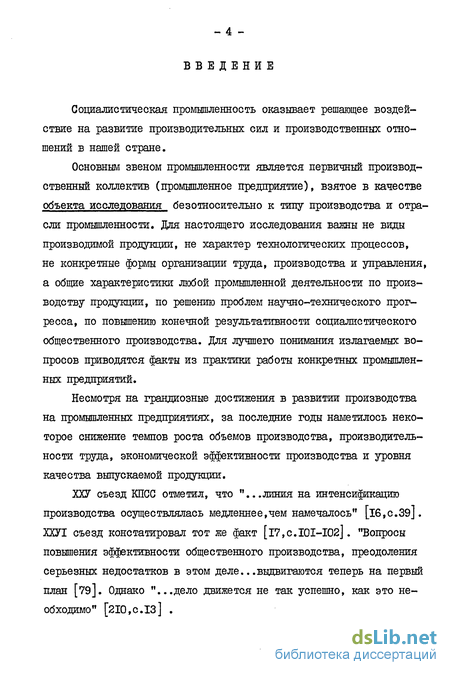 - 4 -

ВВЕДЕНИЕ

Социалистическая промышленность оказывает решающее воздействие на развитие производительных сил и производственных отношений в нашей стране.

Основным звеном промышленности является первичный производственный коллектив (промышленное предприятие), взятое в качестве объекта исследования безотносительно к типу производства и отрасли промышленности. Для настоящего исследования важны не виды производимой продукции, не характер технологических процессов, не конкретные формы организации труда, производства и управления, а общие характеристики любой промышленной деятельности по производству продукции, по решению проблем научно-технического прогресса, по повышению конечной результативности социалистического общественного производства. Для лучшего понимания излагаемых вопросов приводятся факты из практики работы конкретных промышленных предприятий.

Несмотря на грандиозные достижения в развитии производства на промышленных предприятиях, за последние годы наметилось некоторое снижение темпов роста объемов производства, производительности труда, экономической эффективности производства и уровня качества выпускаемой продукции.

ХХУ съезд КПСС отметил, что "...линия на интенсификацию производства осуществлялась медленнее,чем намечалось" [I6,с.39]. ХХУI съезд констатировал тот же факт [I7,с.I0I-I02]. "Вопросы повышения эффективности общественного производства, преодоления серьезных недостатков в этом деле...выдвигаются теперь на первый план [79]. Однако "...дело движется не так успешно, как это необходимо" [2I0,с.I3] .

dsLib.net
библиотека диссертаций